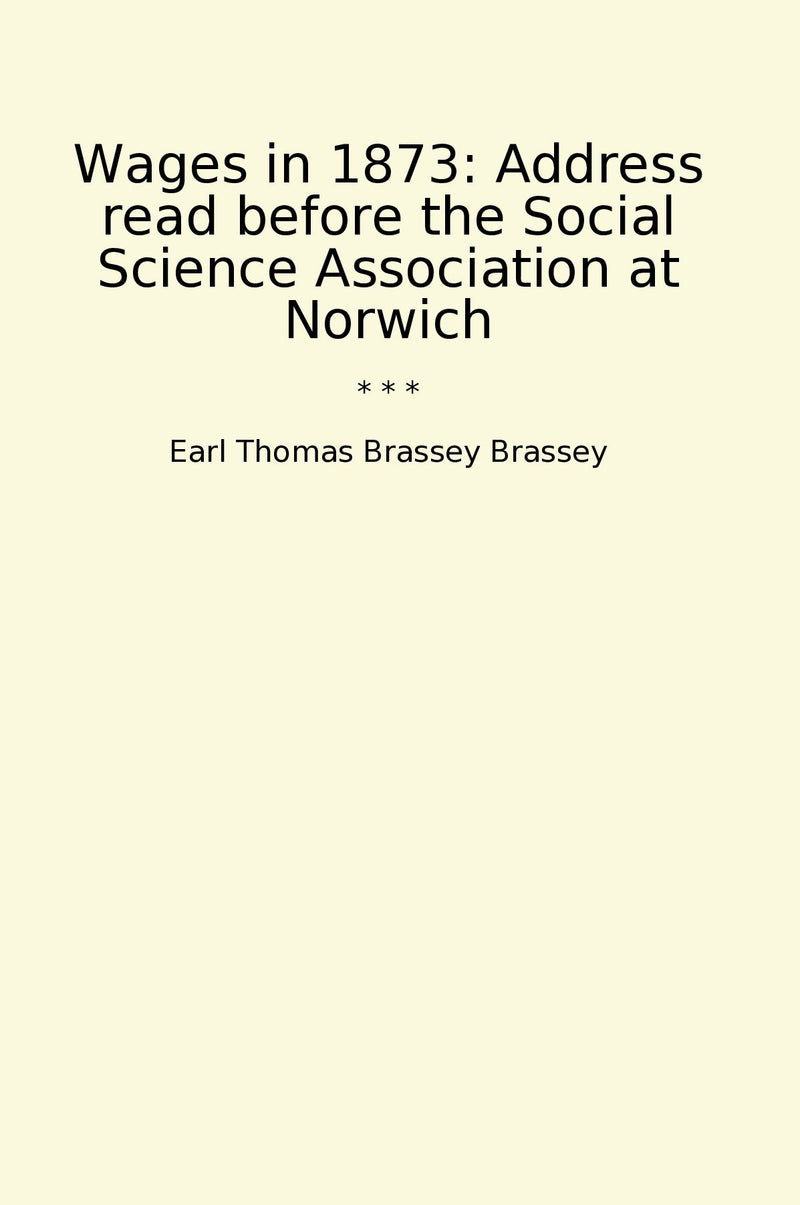 Wages in 1873: Address read before the Social Science Association at Norwich

* * *

Earl Thomas Brassey Brassey